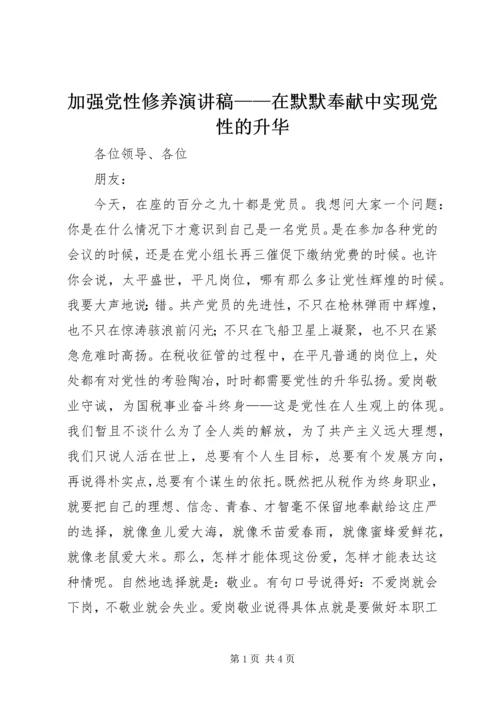 加强党性修养演讲稿——在默默奉献中实现党性的升华

各位领导、各位

朋友：

今天，在座的百分之九十都是党员。我想问大家一个问题：你是在什么情况下才意识到自己是一名党员。是在参加各种党的会议的时候，还是在党小组长再三催促下缴纳党费的时候。也许你会说，太平盛世，平凡岗位，哪有那么多让党性辉煌的时候。我要大声地说：错。共产党员的先进性，不只在枪林弹雨中辉煌，也不只在惊涛骇浪前闪光；不只在飞船卫星上凝聚，也不只在紧急危难时高扬。在税收征管的过程中，在平凡普通的岗位上，处处都有对党性的考验陶冶，时时都需要党性的升华弘扬。爱岗敬业守诚，为国税事业奋斗终身——这是党性在人生观上的体现。我们暂且不谈什么为了全人类的解放，为了共产主义远大理想，我们只说人活在世上，总要有个人生目标，总要有个发展方向，再说得朴实点，总要有个谋生的依托。既然把从税作为终身职业，就要把自己的理想、信念、青春、才智毫不保留地奉献给这庄严的选择，就像鱼儿爱大海，就像禾苗爱春雨，就像蜜蜂爱鲜花，就像老鼠爱大米。那么，怎样才能体现这份爱，怎样才能表达这种情呢。自然地选择就是：敬业。有句口号说得好：不爱岗就会下岗，不敬业就会失业。爱岗敬业说得具体点就是要做好本职工

第 1 页 共 4 页